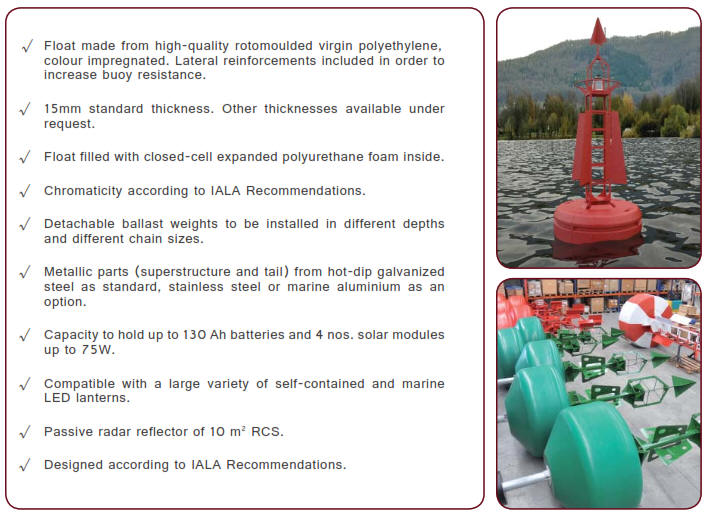 √ Float made from high-quality rotomoulded virgin polyethylene, colour impregnated. Lateral reinforcements included in order to increase buoy resistance.

√ 15mm standard thickness. Other thicknesses available under request.

√ Float filled with closed-cell expanded polyurethane foam inside.

√ Chromaticity according to IALA Recommendations.

√ Detachable ballast weights to be installed in different depths and different chain sizes.

√ Metallic parts (superstructure and tail) from hot-dip galvanized steel as standard, stainless steel or marine aluminium as an option.

√ Capacity to hold up to 130 Ah batteries and 4 nos. solar modules up to 75W.

√ Compatible with a large variety of self-contained and marine LED lanterns.

√ Passive radar reflector of 10 $m^2$ RCS.

√ Designed according to IALA Recommendations.